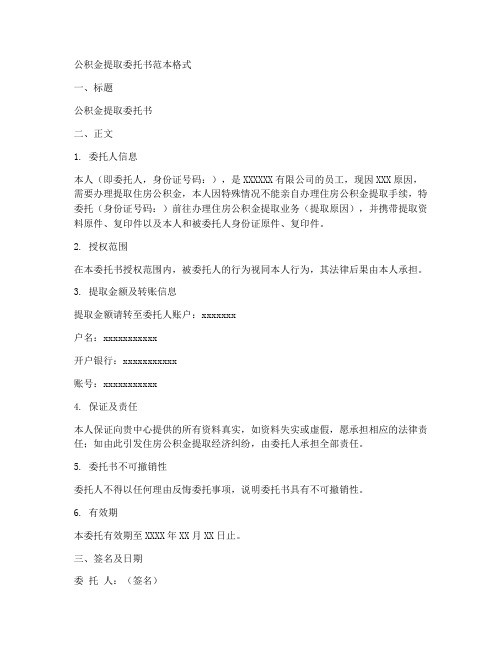 公积金提取委托书范本格式

一、标题

公积金提取委托书

二、正文

1. 委托人信息

本人（即委托人，身份证号码：），是 XXXXXX 有限公司的员工，现因 XXX 原因，需要办理提取住房公积金，本人因特殊情况不能亲自办理住房公积金提取手续，特委托（身份证号码：）前往办理住房公积金提取业务（提取原因），并携带提取资料原件、复印件以及本人和被委托人身份证原件、复印件。

2. 授权范围

在本委托书授权范围内，被委托人的行为视同本人行为，其法律后果由本人承担。

3. 提取金额及转账信息

提取金额请转至委托人账户：xxxxxxx

户名：xxxxxxxxxxx

开户银行：xxxxxxxxxxx

账号：xxxxxxxxxxx

4. 保证及责任

本人保证向贵中心提供的所有资料真实，如资料失实或虚假，愿承担相应的法律责任；如由此引发住房公积金提取经济纠纷，由委托人承担全部责任。

5. 委托书不可撤销性

委托人不得以任何理由反悔委托事项，说明委托书具有不可撤销性。

6. 有效期

本委托有效期至 XXXX 年 XX 月 XX 日止。

三、签名及日期

委 托 人：（签名）